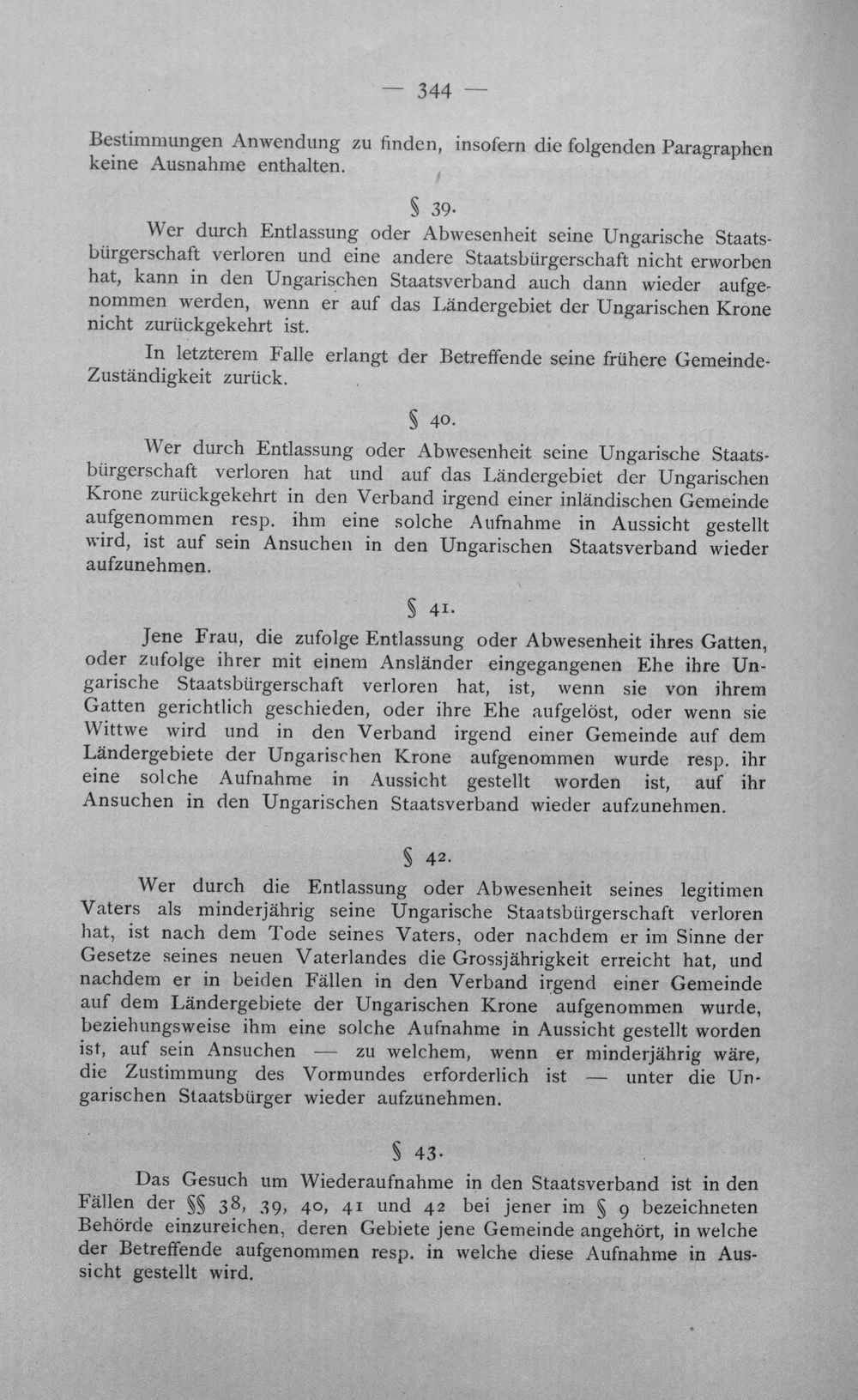 — 344 —

Bestimmungen Anwendung zu finden, insofern die folgenden Paragraphen keine Ausnahme enthalten.

§ 39.

Wer durch Entlassung oder Abwesenheit seine Ungarische Staatsbürgerschaft verloren und eine andere Staatsbürgerschaft nicht erworben hat, kann in den Ungarischen Staatsverband auch dann wieder aufgenommen werden, wenn er auf das Ländergebiet der Ungarischen Krone nicht zurückgekehrt ist.

In letzterem Falle erlangt der Betreffende seine frühere Gemeinde-Zuständigkeit zurück.

§ 40.

Wer durch Entlassung oder Abwesenheit seine Ungarische Staatsbürgerschaft verloren hat und auf das Ländergebiet der Ungarischen Krone zurückgekehrt in den Verband irgend einer inländischen Gemeinde aufgenommen resp. ihm eine solche Aufnahme in Aussicht gestellt wird, ist auf sein Ansuchen in den Ungarischen Staatsverband wieder aufzunehmen.

§ 41.

Jene Frau, die zufolge Entlassung oder Abwesenheit ihres Gatten, oder zufolge ihrer mit einem Ansländer eingegangenen Ehe ihre Ungarische Staatsbürgerschaft verloren hat, ist, wenn sie von ihrem Gatten gerichtlich geschieden, oder ihre Ehe aufgelöst, oder wenn sie Wittwe wird und in den Verband irgend einer Gemeinde auf dem Ländergebiete der Ungarischen Krone aufgenommen wurde resp. ihr eine solche Aufnahme in Aussicht gestellt worden ist, auf ihr Ansuchen in den Ungarischen Staatsverband wieder aufzunehmen.

§ 42.

Wer durch die Entlassung oder Abwesenheit seines legitimen Vaters als minderjährig seine Ungarische Staatsbürgerschaft verloren hat, ist nach dem Tode seines Vaters, oder nachdem er im Sinne der Gesetze seines neuen Vaterlandes die Grossjährigkeit erreicht hat, und nachdem er in beiden Fällen in den Verband irgend einer Gemeinde auf dem Ländergebiete der Ungarischen Krone aufgenommen wurde, beziehungsweise ihm eine solche Aufnahme in Aussicht gestellt worden ist, auf sein Ansuchen — zu welchem, wenn er minderjährig wäre, die Zustimmung des Vormundes erforderlich ist — unter die Ungarischen Staatsbürger wieder aufzunehmen.

§ 43.

Das Gesuch um Wiederaufnahme in den Staatsverband ist in den Fällen der §§ 38, 39, 40, 41 und 42 bei jener im § 9 bezeichneten Behörde einzureichen, deren Gebiete jene Gemeinde angehört, in welche der Betreffende aufgenommen resp. in welche diese Aufnahme in Aussicht gestellt wird.